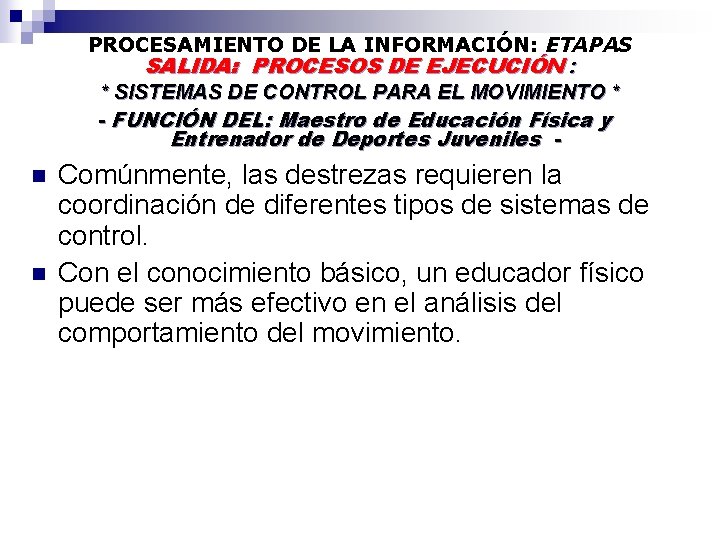 PROCESAMIENTO DE LA INFORMACIÓN: ETAPAS
SALIDA: PROCESOS DE EJECUCIÓN :
* SISTEMAS DE CONTROL PARA EL MOVIMIENTO *
- FUNCIÓN DEL: Maestro de Educación Física y Entrenador de Deportes Juveniles -

Comúnmente, las destrezas requieren la coordinación de diferentes tipos de sistemas de control.

Con el conocimiento básico, un educador físico puede ser más efectivo en el análisis del comportamiento del movimiento.